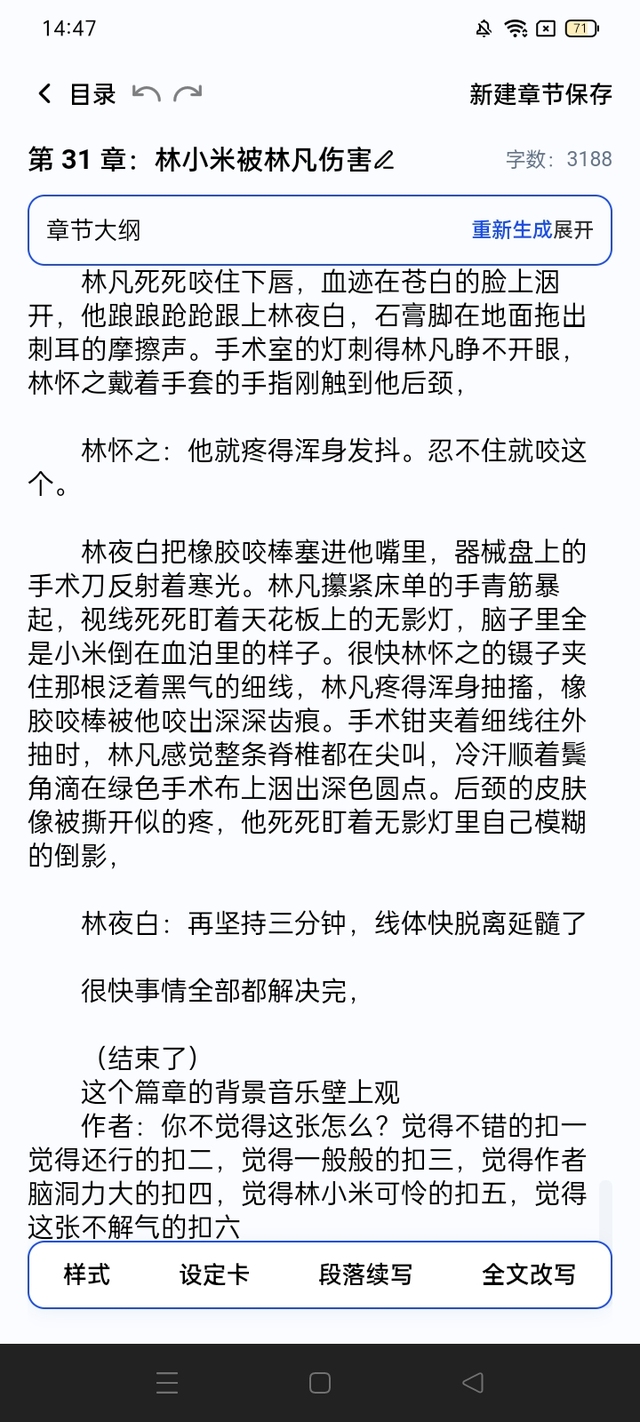 14:47

71

目录

新建章节保存

第 31 章：林小米被林凡伤害

字数：3188

章节大纲

重新生成展开

林凡死死咬住下唇，血迹在苍白的脸上洇开，他踉踉跄跄跟上林夜白，石膏脚在地面拖出刺耳的摩擦声。手术室的灯刺得林凡睁不开眼，林怀之戴着手套的手指刚触到他后颈，

林怀之：他就疼得浑身发抖。忍不住就咬这个。

林夜白把橡胶咬棒塞进他嘴里，器械盘上的手术刀反射着寒光。林凡攥紧床单的手青筋暴起，视线死死盯着天花板上的无影灯，脑子里全是小米倒在血泊里的样子。很快林怀之的镊子夹住那根泛着黑气的细线，林凡疼得浑身抽搐，橡胶咬棒被他咬出深深齿痕。手术钳夹着细线往外抽时，林凡感觉整条脊椎都在尖叫，冷汗顺着鬓角滴在绿色手术布上洇出深色圆点。后颈的皮肤像被撕开似的疼，他死死盯着无影灯里自己模糊的倒影，

林夜白：再坚持三分钟，线体快脱离延髓了

很快事情全部都解决完，

（结束了）
这个篇章的背景音乐壁上观
作者：你不觉得这张怎么？觉得不错的扣一觉得还行的扣二，觉得一般般的扣三，觉得作者脑洞力大的扣四，觉得林小米可怜的扣五，觉得这张不解气的扣六

样式

设定卡

段落续写

全文改写